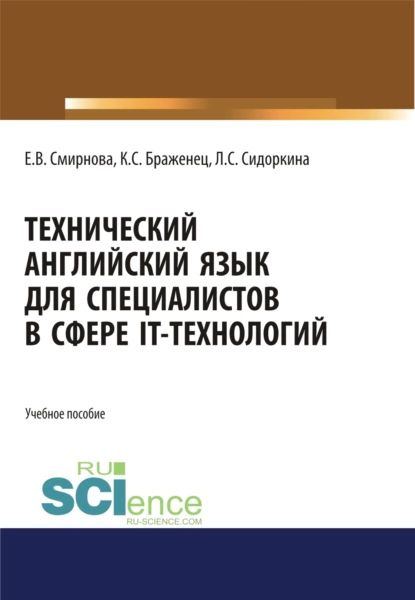 Е.В. Смирнова, К.С. Браженец, Л.С. Сидоркина

ТЕХНИЧЕСКИЙ АНГЛИЙСКИЙ ЯЗЫК ДЛЯ СПЕЦИАЛИСТОВ В СФЕРЕ IT-ТЕХНОЛОГИЙ

Учебное пособие

RU SCIence
RU-SCIENCE.COM